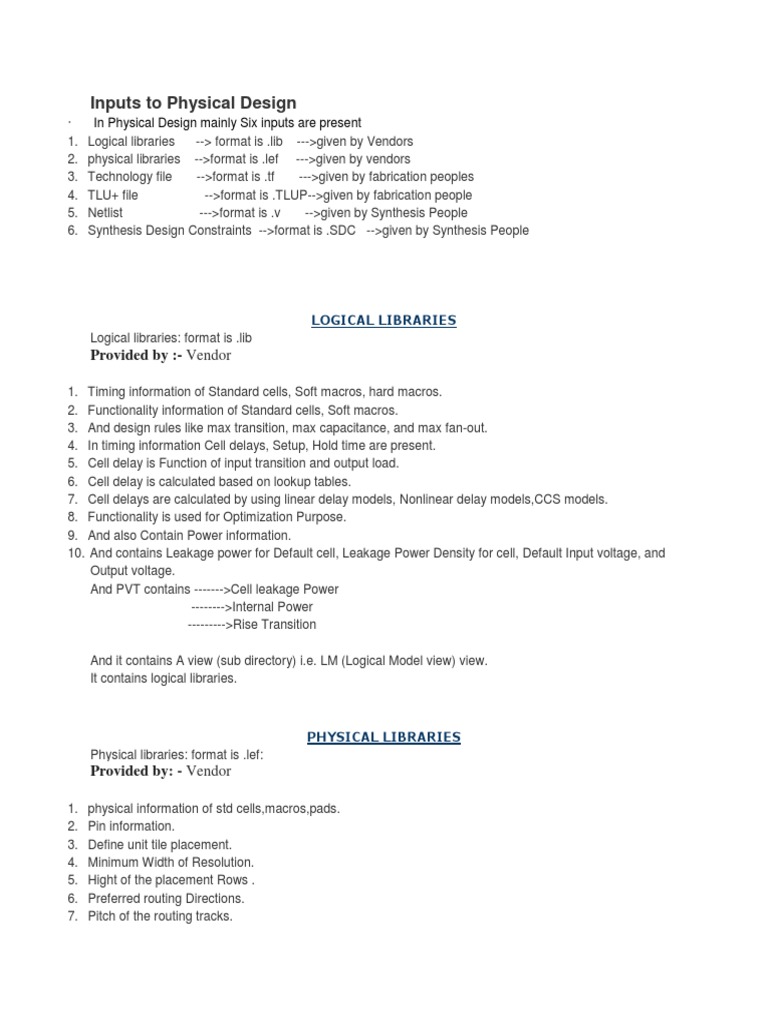 Inputs to Physical Design

· In Physical Design mainly Six inputs are present

1. Logical libraries --> format is .lib --->given by Vendors
2. physical libraries -->format is .lef --->given by vendors
3. Technology file -->format is .tf --->given by fabrication peoples
4. TLU+ file -->format is .TLUP-->given by fabrication people
5. Netlist --->format is .v -->given by Synthesis People
6. Synthesis Design Constraints -->format is .SDC -->given by Synthesis People

LOGICAL LIBRARIES

Logical libraries: format is .lib
Provided by :- Vendor

1. Timing information of Standard cells, Soft macros, hard macros.
2. Functionality information of Standard cells, Soft macros.
3. And design rules like max transition, max capacitance, and max fan-out.
4. In timing information Cell delays, Setup, Hold time are present.
5. Cell delay is Function of input transition and output load.
6. Cell delay is calculated based on lookup tables.
7. Cell delays are calculated by using linear delay models, Nonlinear delay models,CCS models.
8. Functionality is used for Optimization Purpose.
9. And also Contain Power information.
10. And contains Leakage power for Default cell, Leakage Power Density for cell, Default Input voltage, and Output voltage.
And PVT contains ------->Cell leakage Power
-------->Internal Power
--------->Rise Transition

And it contains A view (sub directory) i.e. LM (Logical Model view) view.
It contains logical libraries.

PHYSICAL LIBRARIES

Physical libraries: format is .lef:
Provided by: - Vendor

1. physical information of std cells,macros,pads.
2. Pin information.
3. Define unit tile placement.
4. Minimum Width of Resolution.
5. Hight of the placement Rows .
6. Preferred routing Directions.
7. Pitch of the routing tracks.